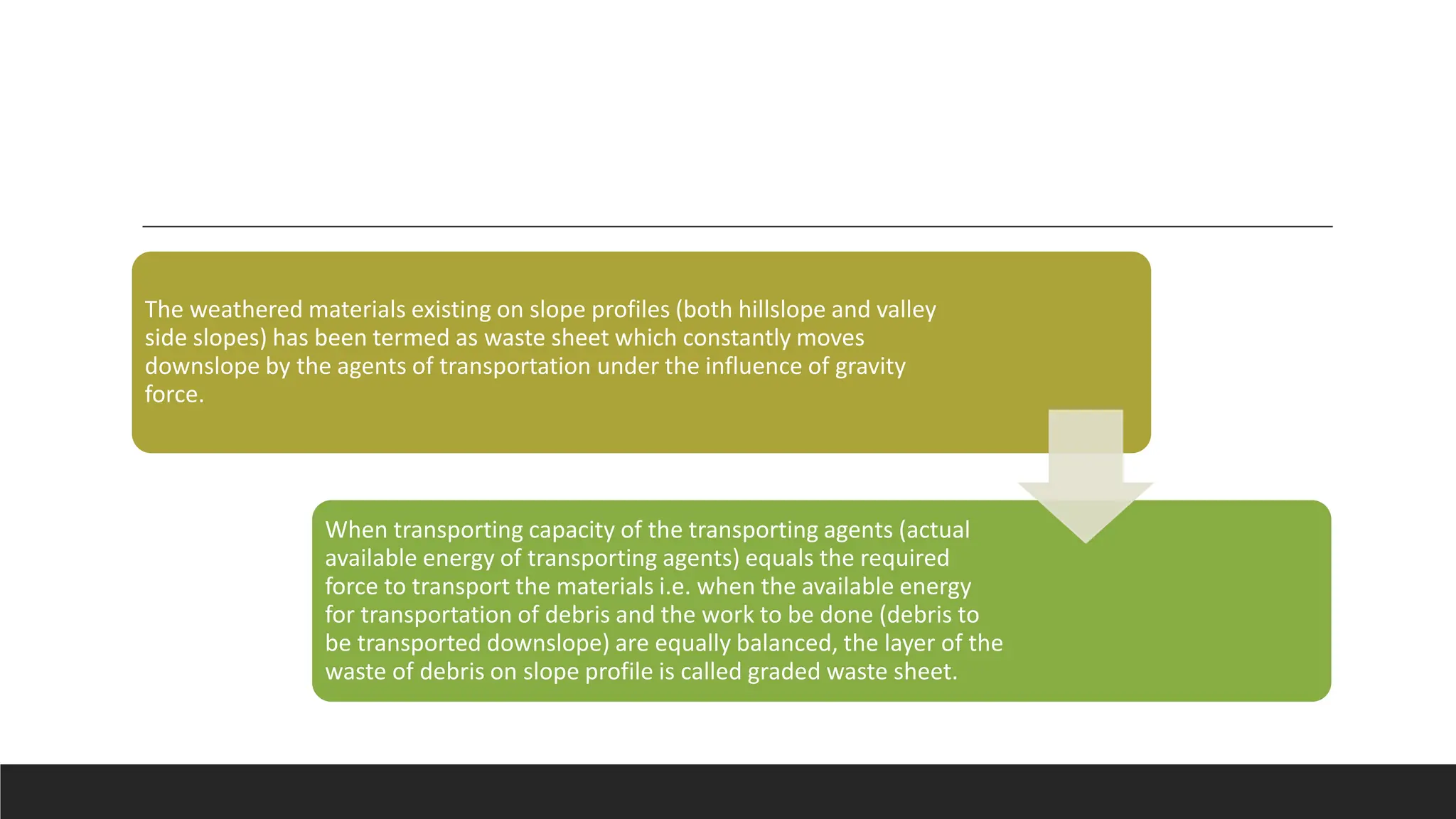 The weathered materials existing on slope profiles (both hillslope and valley side slopes) has been termed as waste sheet which constantly moves downslope by the agents of transportation under the influence of gravity force.

When transporting capacity of the transporting agents (actual available energy of transporting agents) equals the required force to transport the materials i.e. when the available energy for transportation of debris and the work to be done (debris to be transported downslope) are equally balanced, the layer of the waste of debris on slope profile is called graded waste sheet.